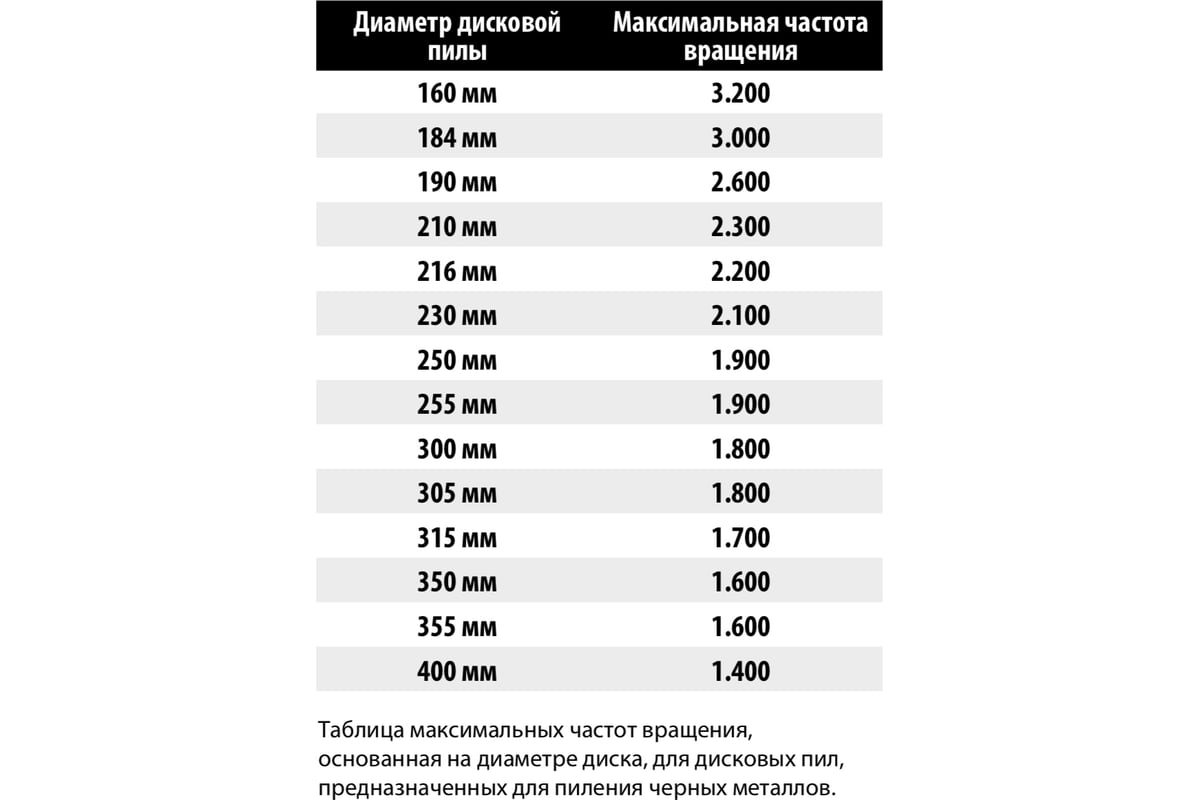 | Диаметр дисковой пилы | Максимальная частота вращения |
|---|---|
| 160 мм | 3.200 |
| 184 мм | 3.000 |
| 190 мм | 2.600 |
| 210 мм | 2.300 |
| 216 мм | 2.200 |
| 230 мм | 2.100 |
| 250 мм | 1.900 |
| 255 мм | 1.900 |
| 300 мм | 1.800 |
| 305 мм | 1.800 |
| 315 мм | 1.700 |
| 350 мм | 1.600 |
| 355 мм | 1.600 |
| 400 мм | 1.400 |

Таблица максимальных частот вращения, основанная на диаметре диска, для дисковых пил, предназначенных для пиления черных металлов.